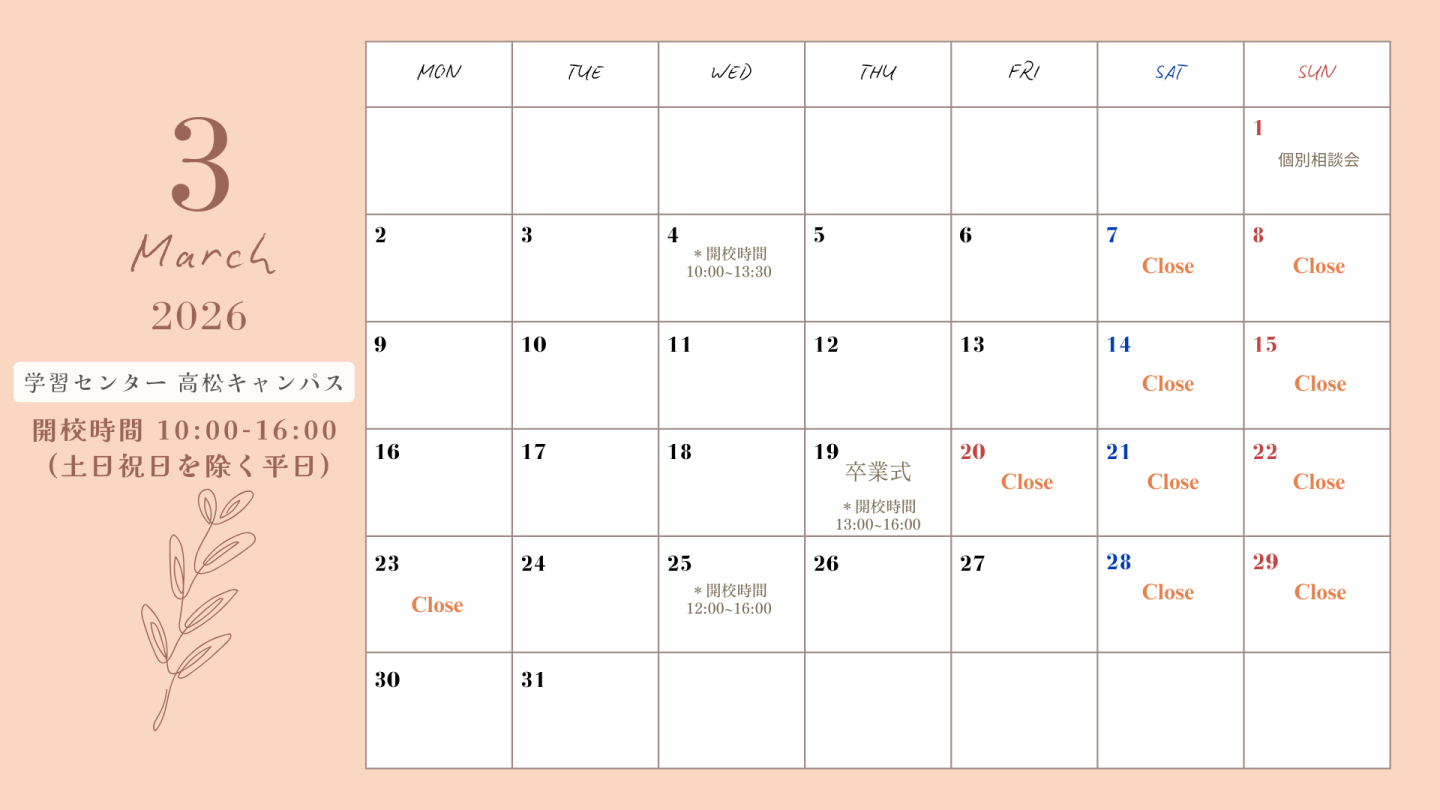 3
March
2026

学習センター 高松キャンパス

開校時間 10:00-16:00
(土日祝日を除く平日)

| MON | TUE | WED | THU | FRI | SAT | SUN |
|---|---|---|---|---|---|---|
| | | | | | | 1 個別相談会 |
| 2 | 3 | 4 ＊開校時間 10:00~13:30 | 5 | 6 | 7 Close | 8 Close |
| 9 | 10 | 11 | 12 | 13 | 14 Close | 15 Close |
| 16 | 17 | 18 | 19 卒業式 ＊開校時間 13:00~16:00 | 20 Close | 21 Close | 22 Close |
| 23 Close | 24 | 25 ＊開校時間 12:00~16:00 | 26 | 27 | 28 Close | 29 Close |
| 30 | 31 | | | | | |